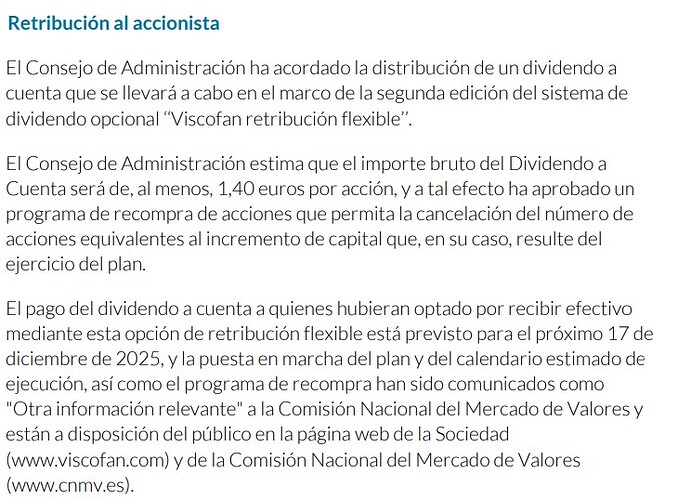 Retribución al accionista

El Consejo de Administración ha acordado la distribución de un dividendo a cuenta que se llevará a cabo en el marco de la segunda edición del sistema de dividendo opcional “Viscofan retribución flexible”.

El Consejo de Administración estima que el importe bruto del Dividendo a Cuenta será de, al menos, 1,40 euros por acción, y a tal efecto ha aprobado un programa de recompra de acciones que permita la cancelación del número de acciones equivalentes al incremento de capital que, en su caso, resulte del ejercicio del plan.

El pago del dividendo a cuenta a quienes hubieran optado por recibir efectivo mediante esta opción de retribución flexible está previsto para el próximo 17 de diciembre de 2025, y la puesta en marcha del plan y del calendario estimado de ejecución, así como el programa de recompra han sido comunicados como "Otra información relevante" a la Comisión Nacional del Mercado de Valores y están a disposición del público en la página web de la Sociedad (www.viscofan.com) y de la Comisión Nacional del Mercado de Valores (www.cnmv.es).